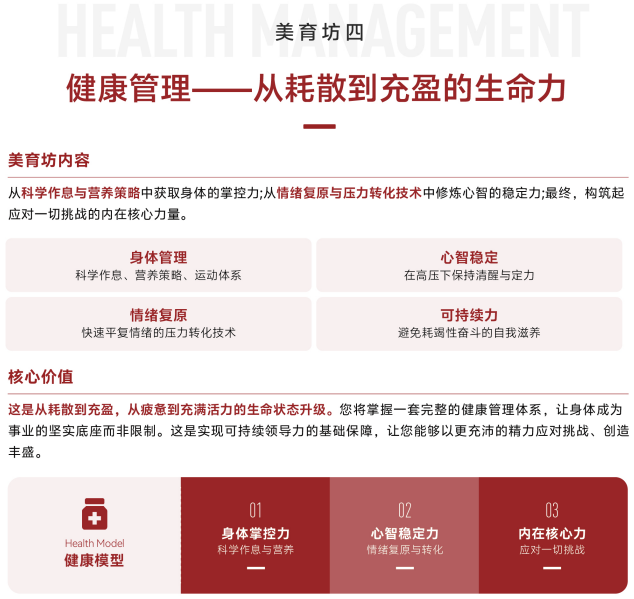 HEALTH MANAGEMENT

美育坊四

健康管理——从耗散到充盈的生命力

美育坊内容

从科学作息与营养策略中获取身体的掌控力;从情绪复原与压力转化技术中修炼心智的稳定力;最终，构筑起应对一切挑战的内在核心力量。

身体管理
科学作息、营养策略、运动体系

心智稳定
在高压下保持清醒与定力

情绪复原
快速平复情绪的压力转化技术

可持续力
避免耗竭性奋斗的自我滋养

核心价值

这是从耗散到充盈，从疲惫到充满活力的生命状态升级。您将掌握一套完整的健康管理体系，让身体成为事业的坚实底座而非限制。这是实现可持续领导力的基础保障，让您能够以更充沛的精力应对挑战、创造丰盛。

Health Model
健康模型

01
身体掌控力
科学作息与营养

02
心智稳定力
情绪复原与转化

03
内在核心力
应对一切挑战